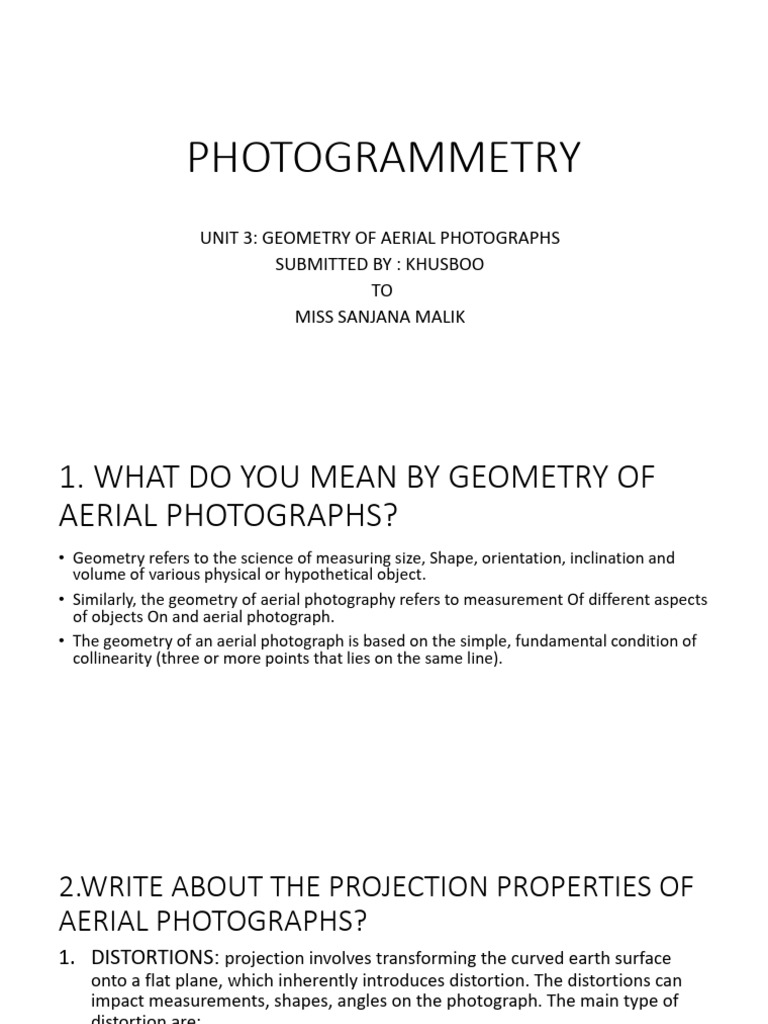 PHOTOGRAMMETRY

UNIT 3: GEOMETRY OF AERIAL PHOTOGRAPHS
SUBMITTED BY : KHUSBOO
TO
MISS SANJANA MALIK

1. WHAT DO YOU MEAN BY GEOMETRY OF AERIAL PHOTOGRAPHS?

• Geometry refers to the science of measuring size, Shape, orientation, inclination and volume of various physical or hypothetical object.
• Similarly, the geometry of aerial photography refers to measurement Of different aspects of objects On and aerial photograph.
• The geometry of an aerial photograph is based on the simple, fundamental condition of collinearity (three or more points that lies on the same line).

2.WRITE ABOUT THE PROJECTION PROPERTIES OF AERIAL PHOTOGRAPHS?

1. DISTORTIONS: projection involves transforming the curved earth surface onto a flat plane, which inherently introduces distortion. The distortions can impact measurements, shapes, angles on the photograph. The main type of distortion are: